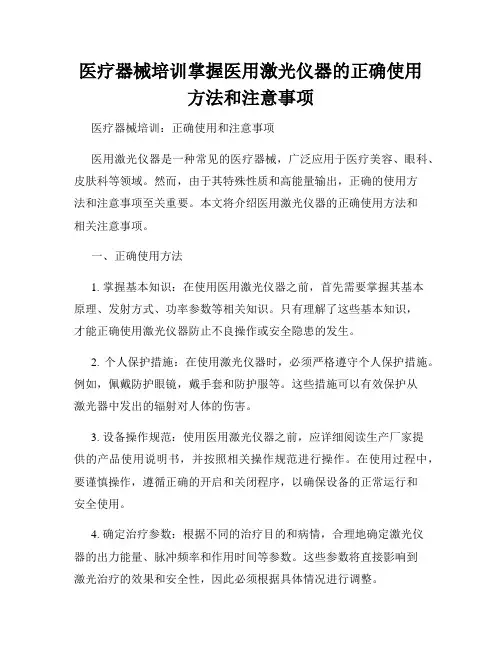 医疗器械培训掌握医用激光仪器的正确使用方法和注意事项

医疗器械培训：正确使用和注意事项

医用激光仪器是一种常见的医疗器械，广泛应用于医疗美容、眼科、皮肤科等领域。然而，由于其特殊性质和高能量输出，正确的使用方法和注意事项至关重要。本文将介绍医用激光仪器的正确使用方法和相关注意事项。

一、正确使用方法

1. 掌握基本知识：在使用医用激光仪器之前，首先需要掌握其基本原理、发射方式、功率参数等相关知识。只有理解了这些基本知识，才能正确使用激光仪器防止不良操作或安全隐患的发生。

2. 个人保护措施：在使用激光仪器时，必须严格遵守个人保护措施。例如，佩戴防护眼镜，戴手套和防护服等。这些措施可以有效保护从激光器中发出的辐射对人体的伤害。

3. 设备操作规范：使用医用激光仪器之前，应详细阅读生产厂家提供的产品使用说明书，并按照相关操作规范进行操作。在使用过程中，要谨慎操作，遵循正确的开启和关闭程序，以确保设备的正常运行和安全使用。

4. 确定治疗参数：根据不同的治疗目的和病情，合理地确定激光仪器的出力能量、脉冲频率和作用时间等参数。这些参数将直接影响到激光治疗的效果和安全性，因此必须根据具体情况进行调整。